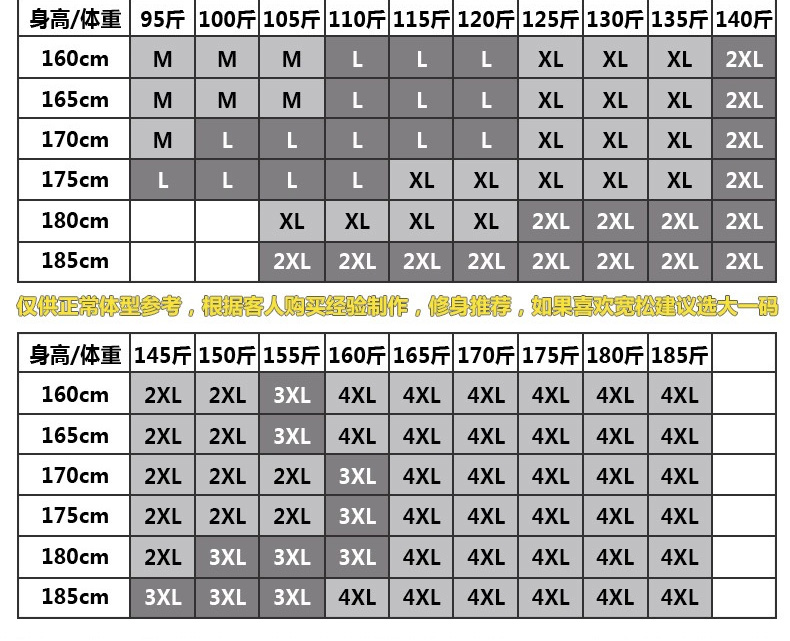 | 身高/体重 | 95斤 | 100斤 | 105斤 | 110斤 | 115斤 | 120斤 | 125斤 | 130斤 | 135斤 | 140斤 |
|---|---|---|---|---|---|---|---|---|---|---|
| 160cm | M | M | M | L | L | L | XL | XL | XL | 2XL |
| 165cm | M | M | M | L | L | L | XL | XL | XL | 2XL |
| 170cm | M | L | L | L | L | L | XL | XL | XL | 2XL |
| 175cm | L | L | L | L | XL | XL | XL | XL | XL | 2XL |
| 180cm | | | XL | XL | XL | XL | 2XL | 2XL | 2XL | 2XL |
| 185cm | | | 2XL | 2XL | 2XL | 2XL | 2XL | 2XL | 2XL | 2XL |

仅供正常体型参考，根据客人购买经验制作，修身推荐，如果喜欢宽松建议选大一码

| 身高/体重 | 145斤 | 150斤 | 155斤 | 160斤 | 165斤 | 170斤 | 175斤 | 180斤 | 185斤 | |
|---|---|---|---|---|---|---|---|---|---|---|
| 160cm | 2XL | 2XL | 3XL | 4XL | 4XL | 4XL | 4XL | 4XL | 4XL | |
| 165cm | 2XL | 2XL | 3XL | 4XL | 4XL | 4XL | 4XL | 4XL | 4XL | |
| 170cm | 2XL | 2XL | 2XL | 3XL | 4XL | 4XL | 4XL | 4XL | 4XL | |
| 175cm | 2XL | 2XL | 2XL | 3XL | 4XL | 4XL | 4XL | 4XL | 4XL | |
| 180cm | 2XL | 3XL | 3XL | 3XL | 4XL | 4XL | 4XL | 4XL | 4XL | |
| 185cm | 3XL | 3XL | 3XL | 4XL | 4XL | 4XL | 4XL | 4XL | 4XL | |